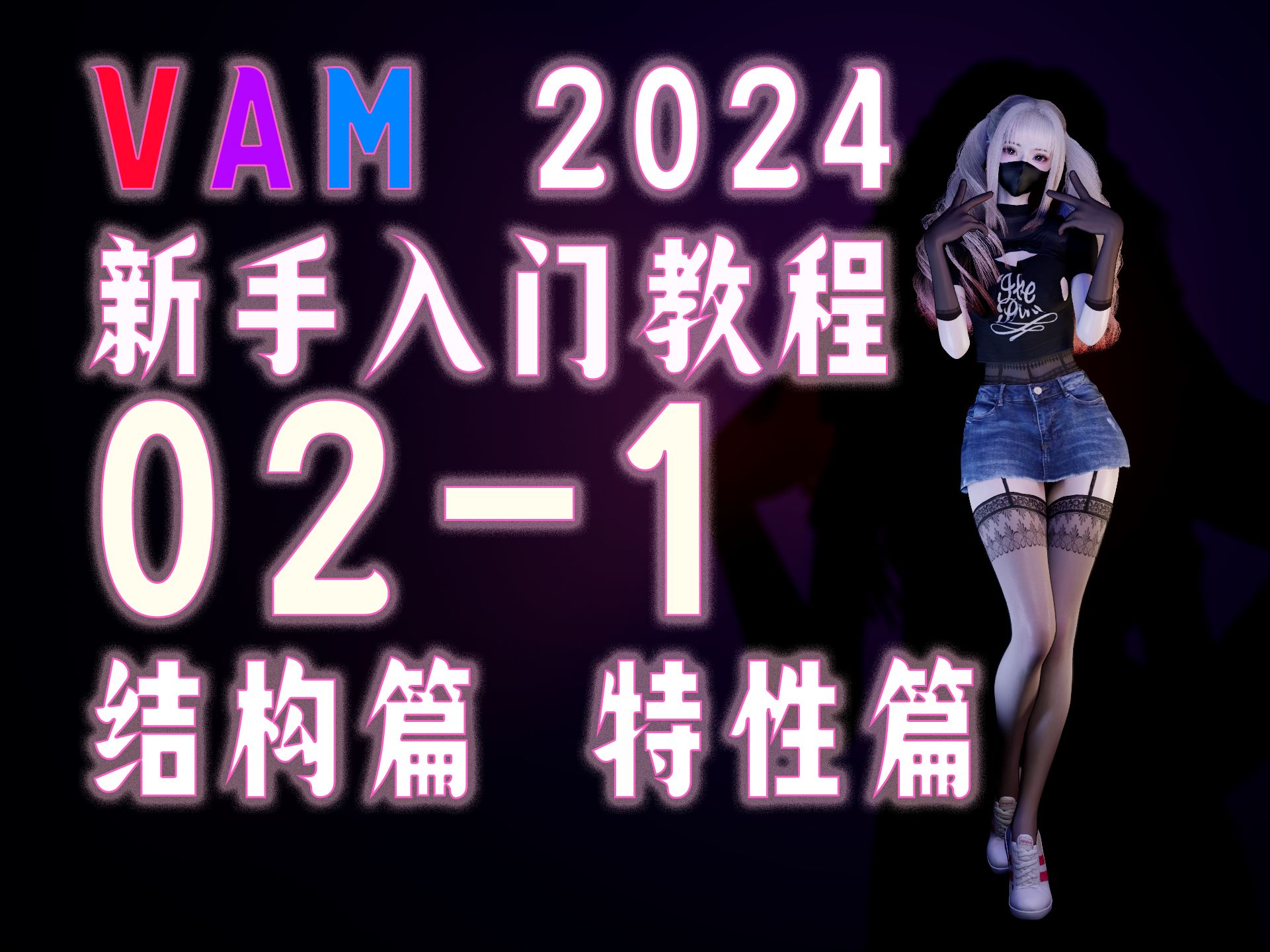 VAM 2024
新手入门教程
02-1
结构篇 特性篇